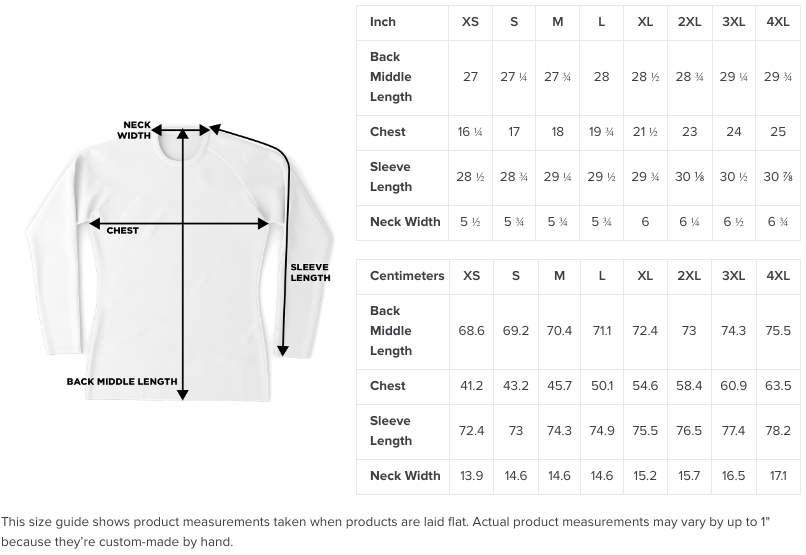 NECK WIDTH

CHEST

SLEEVE LENGTH

BACK MIDDLE LENGTH

| Inch | XS | S | M | L | XL | 2XL | 3XL | 4XL |
|---|---|---|---|---|---|---|---|---|
| Back Middle Length | 27 | 27 ¼ | 27 ¾ | 28 | 28 ½ | 28 ¾ | 29 ¼ | 29 ¾ |
| Chest | 16 ¼ | 17 | 18 | 19 ¾ | 21 ½ | 23 | 24 | 25 |
| Sleeve Length | 28 ½ | 28 ¾ | 29 ¼ | 29 ½ | 29 ¾ | 30 ⅛ | 30 ½ | 30 ⅞ |
| Neck Width | 5 ½ | 5 ¾ | 5 ¾ | 5 ¾ | 6 | 6 ¼ | 6 ½ | 6 ¾ |

| Centimeters | XS | S | M | L | XL | 2XL | 3XL | 4XL |
|---|---|---|---|---|---|---|---|---|
| Back Middle Length | 68.6 | 69.2 | 70.4 | 71.1 | 72.4 | 73 | 74.3 | 75.5 |
| Chest | 41.2 | 43.2 | 45.7 | 50.1 | 54.6 | 58.4 | 60.9 | 63.5 |
| Sleeve Length | 72.4 | 73 | 74.3 | 74.9 | 75.5 | 76.5 | 77.4 | 78.2 |
| Neck Width | 13.9 | 14.6 | 14.6 | 14.6 | 15.2 | 15.7 | 16.5 | 17.1 |

This size guide shows product measurements taken when products are laid flat. Actual product measurements may vary by up to 1" because they're custom-made by hand.